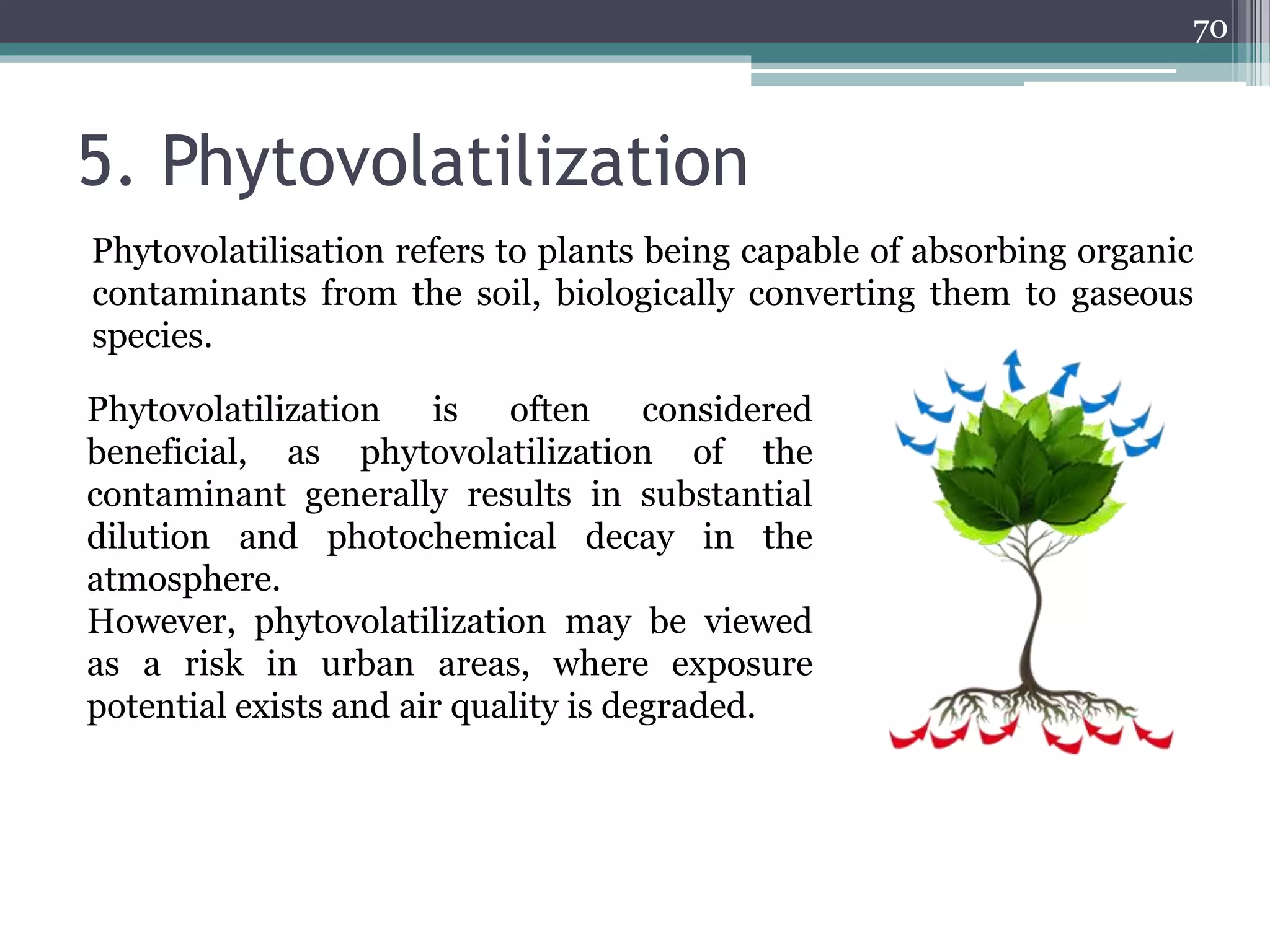 70

5. Phytovolatilization

Phytovolatilisation refers to plants being capable of absorbing organic contaminants from the soil, biologically converting them to gaseous species.

Phytovolatilization is often considered beneficial, as phytovolatilization of the contaminant generally results in substantial dilution and photochemical decay in the atmosphere.
However, phytovolatilization may be viewed as a risk in urban areas, where exposure potential exists and air quality is degraded.